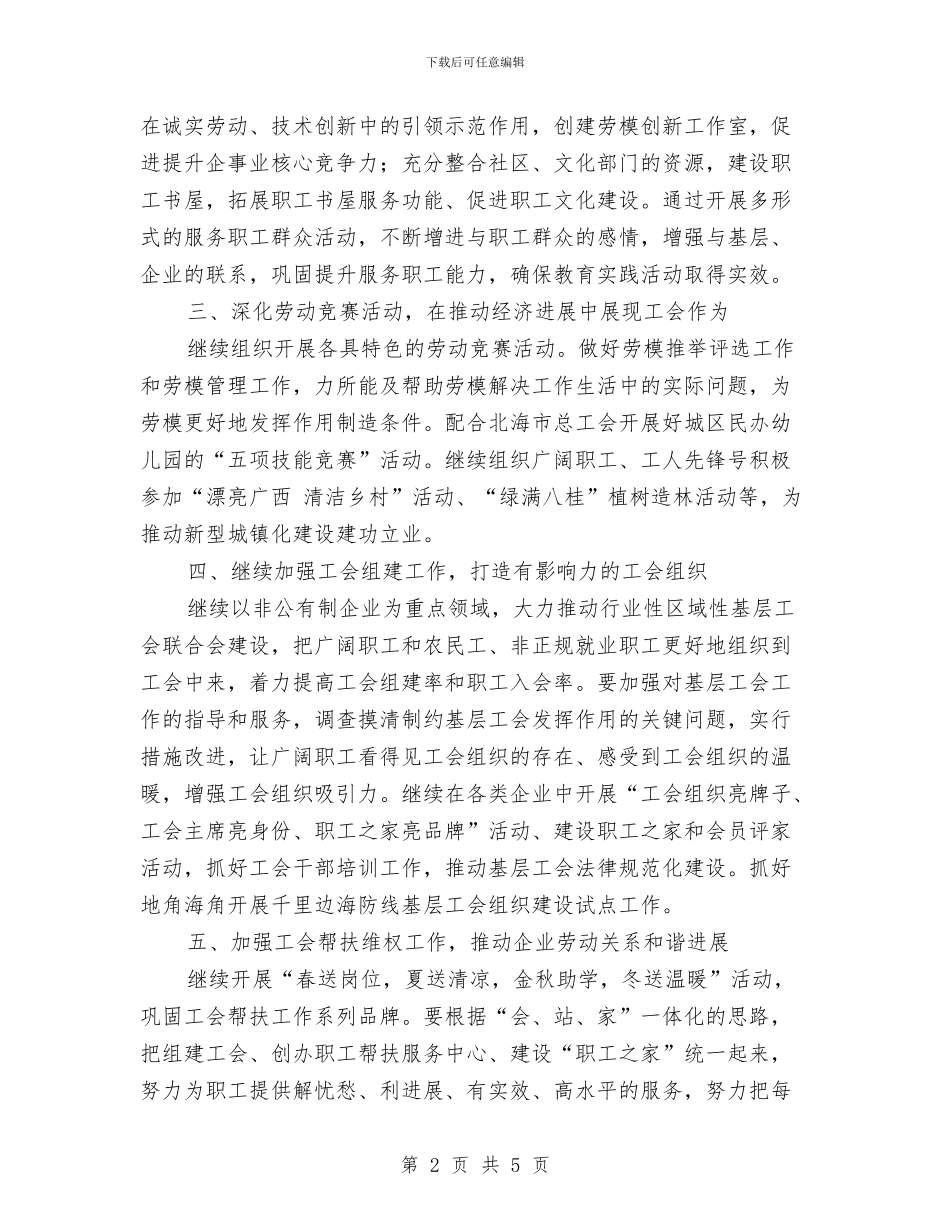 下载后可任意编辑

在诚实劳动、技术创新中的引领示范作用，创建劳模创新工作室，促进提升企事业核心竞争力；充分整合社区、文化部门的资源，建设职工书屋，拓展职工书屋服务功能、促进职工文化建设。通过开展多形式的服务职工群众活动，不断增进与职工群众的感情，增强与基层、企业的联系，巩固提升服务职工能力，确保教育实践活动取得实效。

三、深化劳动竞赛活动，在推动经济进展中展现工会作为

继续组织开展各具特色的劳动竞赛活动。做好劳模推举评选工作和劳模管理工作，力所能及帮助劳模解决工作生活中的实际问题，为劳模更好地发挥作用制造条件。配合北海市总工会开展好城区民办幼儿园的“五项技能竞赛”活动。继续组织广阔职工、工人先锋号积极参加“漂亮广西 清洁乡村”活动、“绿满八桂”植树造林活动等，为推动新型城镇化建设建功立业。

四、继续加强工会组建工作，打造有影响力的工会组织

继续以非公有制企业为重点领域，大力推动行业性区域性基层工会联合会建设，把广阔职工和农民工、非正规就业职工更好地组织到工会中来，着力提高工会组建率和职工入会率。要加强对基层工会工作的指导和服务，调查摸清制约基层工会发挥作用的关键问题，实行措施改进，让广阔职工看得见工会组织的存在、感受到工会组织的温暖，增强工会组织吸引力。继续在各类企业中开展“工会组织亮牌子、工会主席亮身份、职工之家亮品牌”活动、建设职工之家和会员评家活动，抓好工会干部培训工作，推动基层工会法律规范化建设。抓好地角海角开展千里边海防线基层工会组织建设试点工作。

五、加强工会帮扶维权工作，推动企业劳动关系和谐进展

继续开展“春送岗位，夏送清凉，金秋助学，冬送温暖”活动，巩固工会帮扶工作系列品牌。要根据“会、站、家”一体化的思路，把组建工会、创办职工帮扶服务中心、建设“职工之家”统一起来，努力为职工提供解忧愁、利进展、有实效、高水平的服务，努力把每

第 2 页 共 5 页